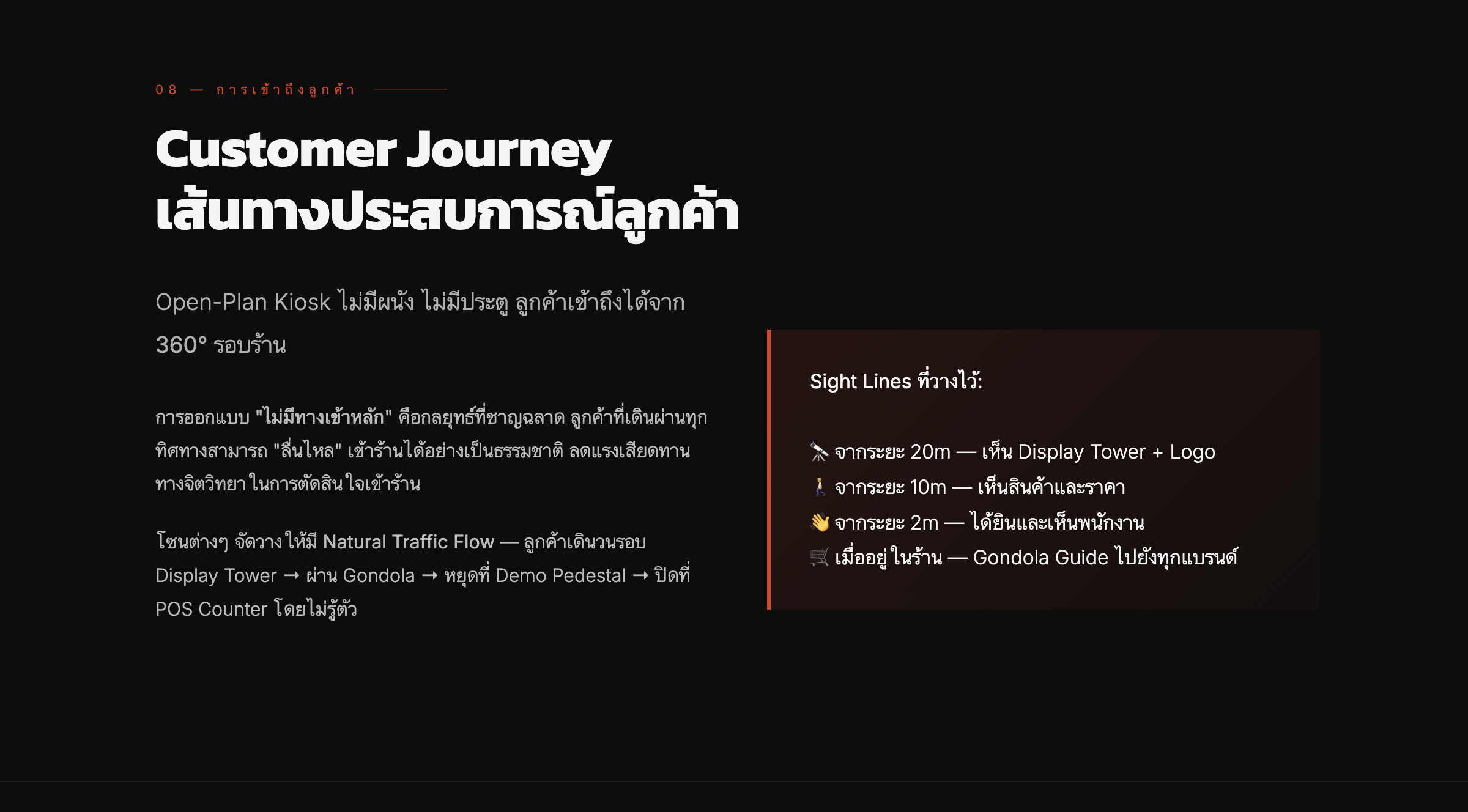 08 — การเข้าถึงลูกค้า

Customer Journey
เส้นทางประสบการณ์ลูกค้า

Open-Plan Kiosk ไม่มีผนัง ไม่มีประตู ลูกค้าเข้าถึงได้จาก 360° รอบร้าน

การออกแบบ "ไม่มีทางเข้าหลัก" คือกลยุทธ์ที่ชาญฉลาด ลูกค้าที่เดินผ่านทุกทิศทางสามารถ "ลื่นไหล" เข้าร้านได้อย่างเป็นธรรมชาติ ลดแรงเสียดทานทางจิตวิทยาในการตัดสินใจเข้าร้าน

โซนต่างๆ จัดวางให้มี Natural Traffic Flow — ลูกค้าเดินวนรอบ Display Tower → ผ่าน Gondola → หยุดที่ Demo Pedestal → ปิดที่ POS Counter โดยไม่รู้ตัว

Sight Lines ที่วางไว้:

🔭 จากระยะ 20m — เห็น Display Tower + Logo
🚶 จากระยะ 10m — เห็นสินค้าและราคา
👋 จากระยะ 2m — ได้ยินและเห็นพนักงาน
🛒 เมื่ออยู่ในร้าน — Gondola Guide ไปยังทุกแบรนด์